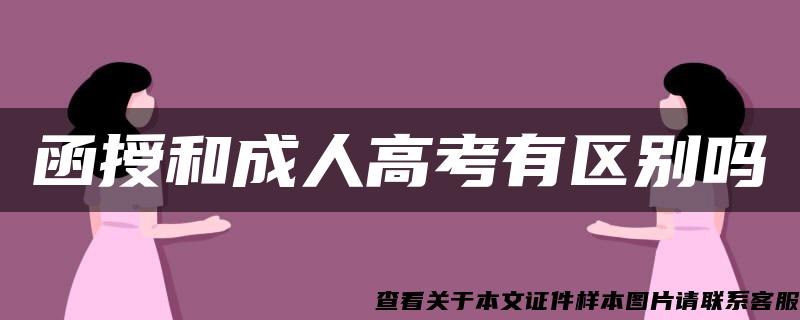 函授和成人高考有区别吗

查看关于本文证件样本图片请联系客服